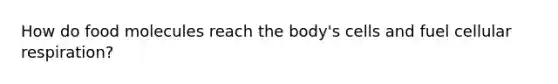 How do food molecules reach the body's cells and fuel cellular respiration?